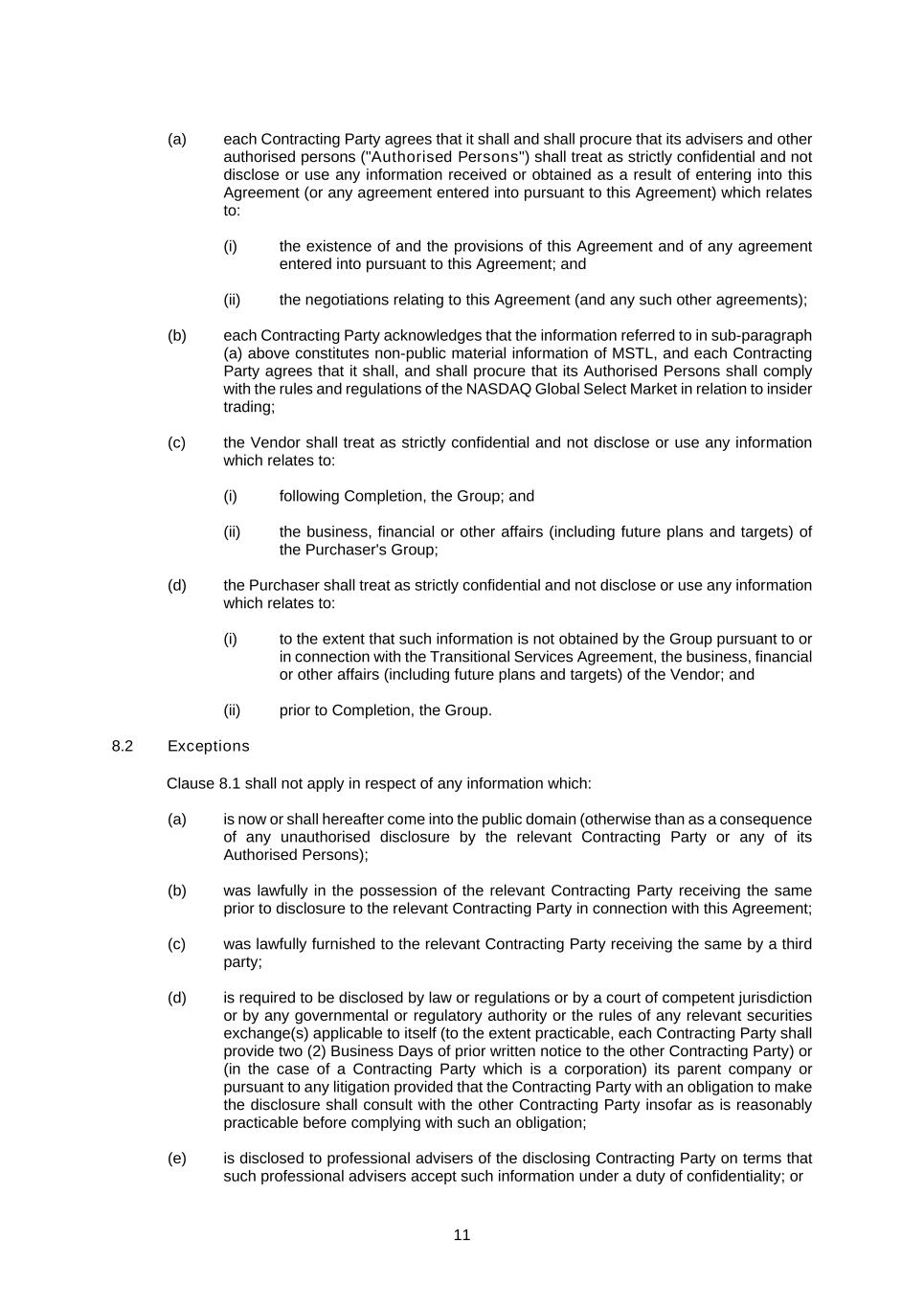 (a) each Contracting Party agrees that it shall and shall procure that its advisers and other authorised persons ("Authorised Persons") shall treat as strictly confidential and not disclose or use any information received or obtained as a result of entering into this Agreement (or any agreement entered into pursuant to this Agreement) which relates to:

(i) the existence of and the provisions of this Agreement and of any agreement entered into pursuant to this Agreement; and

(ii) the negotiations relating to this Agreement (and any such other agreements);

(b) each Contracting Party acknowledges that the information referred to in sub-paragraph (a) above constitutes non-public material information of MSTL, and each Contracting Party agrees that it shall, and shall procure that its Authorised Persons shall comply with the rules and regulations of the NASDAQ Global Select Market in relation to insider trading;

(c) the Vendor shall treat as strictly confidential and not disclose or use any information which relates to:

(i) following Completion, the Group; and

(ii) the business, financial or other affairs (including future plans and targets) of the Purchaser's Group;

(d) the Purchaser shall treat as strictly confidential and not disclose or use any information which relates to:

(i) to the extent that such information is not obtained by the Group pursuant to or in connection with the Transitional Services Agreement, the business, financial or other affairs (including future plans and targets) of the Vendor; and

(ii) prior to Completion, the Group.

8.2 Exceptions

Clause 8.1 shall not apply in respect of any information which:

(a) is now or shall hereafter come into the public domain (otherwise than as a consequence of any unauthorised disclosure by the relevant Contracting Party or any of its Authorised Persons);

(b) was lawfully in the possession of the relevant Contracting Party receiving the same prior to disclosure to the relevant Contracting Party in connection with this Agreement;

(c) was lawfully furnished to the relevant Contracting Party receiving the same by a third party;

(d) is required to be disclosed by law or regulations or by a court of competent jurisdiction or by any governmental or regulatory authority or the rules of any relevant securities exchange(s) applicable to itself (to the extent practicable, each Contracting Party shall provide two (2) Business Days of prior written notice to the other Contracting Party) or (in the case of a Contracting Party which is a corporation) its parent company or pursuant to any litigation provided that the Contracting Party with an obligation to make the disclosure shall consult with the other Contracting Party insofar as is reasonably practicable before complying with such an obligation;

(e) is disclosed to professional advisers of the disclosing Contracting Party on terms that such professional advisers accept such information under a duty of confidentiality; or

11